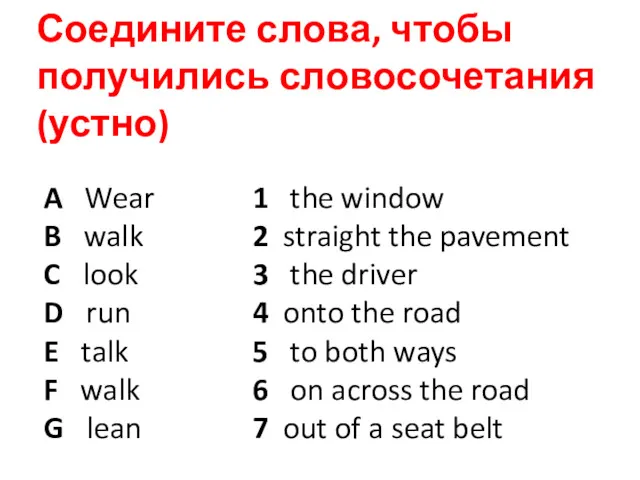 Соедините слова, чтобы получились словосочетания (устно)

A Wear
B walk
C look
D run
E talk
F walk
G lean

1 the window
2 straight the pavement
3 the driver
4 onto the road
5 to both ways
6 on across the road
7 out of a seat belt